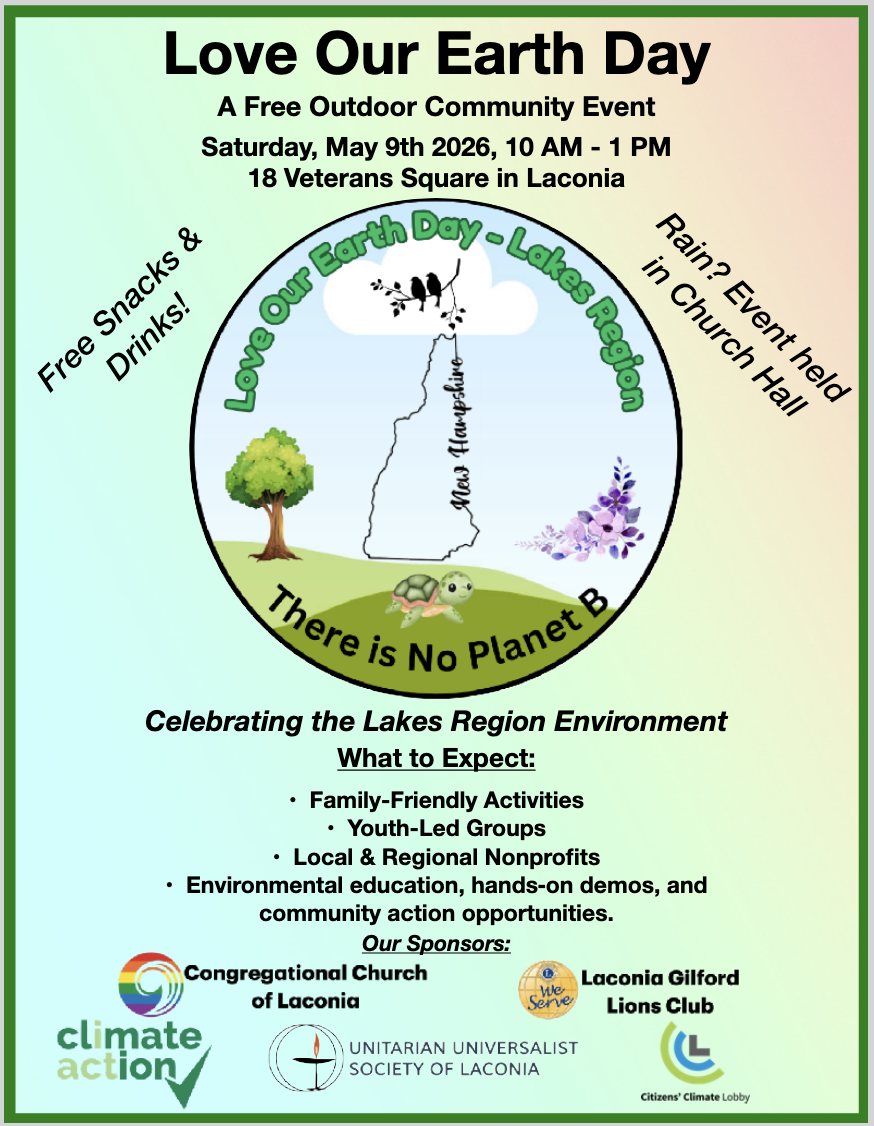 Love Our Earth Day

A Free Outdoor Community Event

Saturday, May 9th 2026, 10 AM - 1 PM
18 Veterans Square in Laconia

Free Snacks & Drinks!

Rain? Event held in Church Hall

Love Our Earth Day - Lakes Region

New Hampshire

There is No Planet B

Celebrating the Lakes Region Environment

What to Expect:

• Family-Friendly Activities
• Youth-Led Groups
• Local & Regional Nonprofits
• Environmental education, hands-on demos, and community action opportunities.

Our Sponsors:

Congregational Church of Laconia

We Serve

Laconia Gilford Lions Club

climate action

UNITARIAN UNIVERSALIST SOCIETY OF LACONIA

Citizens' Climate Lobby